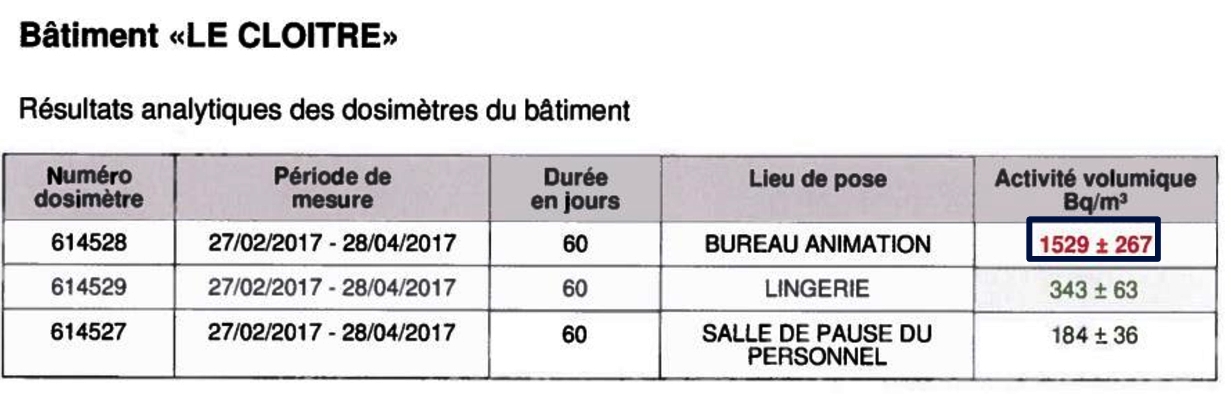 Bâtiment «LE CLOITRE»

Résultats analytiques des dosimètres du bâtiment

| Numéro dosimètre | Période de mesure | Durée en jours | Lieu de pose | Activité volumique Bq/m³ |
|---|---|---|---|---|
| 614528 | 27/02/2017 - 28/04/2017 | 60 | BUREAU ANIMATION | 1529 ± 267 |
| 614529 | 27/02/2017 - 28/04/2017 | 60 | LINGERIE | 343 ± 63 |
| 614527 | 27/02/2017 - 28/04/2017 | 60 | SALLE DE PAUSE DU PERSONNEL | 184 ± 36 |